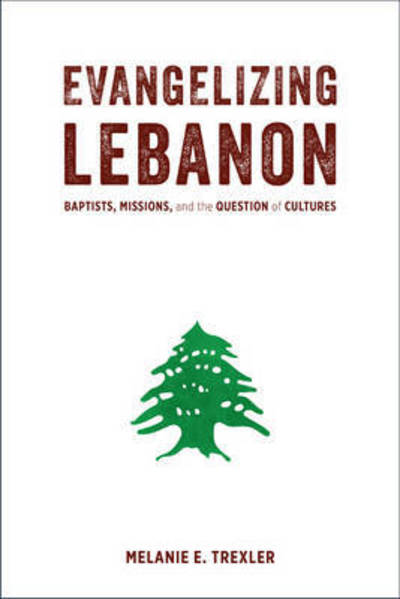 EVANGELIZING LEBANON

BAPTISTS, MISSIONS, and the QUESTION of CULTURES

MELANIE E. TREXLER